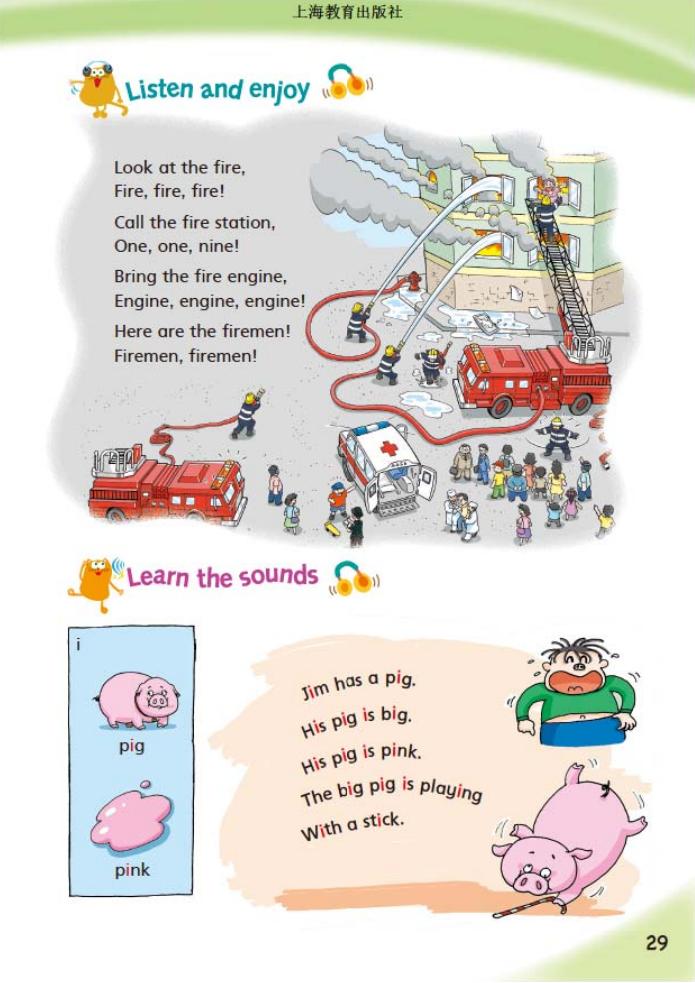 上海教育出版社

Listen and enjoy

Look at the fire,
Fire, fire, fire!

Call the fire station,
One, one, nine!

Bring the fire engine,
Engine, engine, engine!

Here are the firemen!
Firemen, firemen!

Learn the sounds

i

pig

pink

Jim has a pig.
His pig is big.
His pig is pink.
The big pig is playing
With a stick.

29